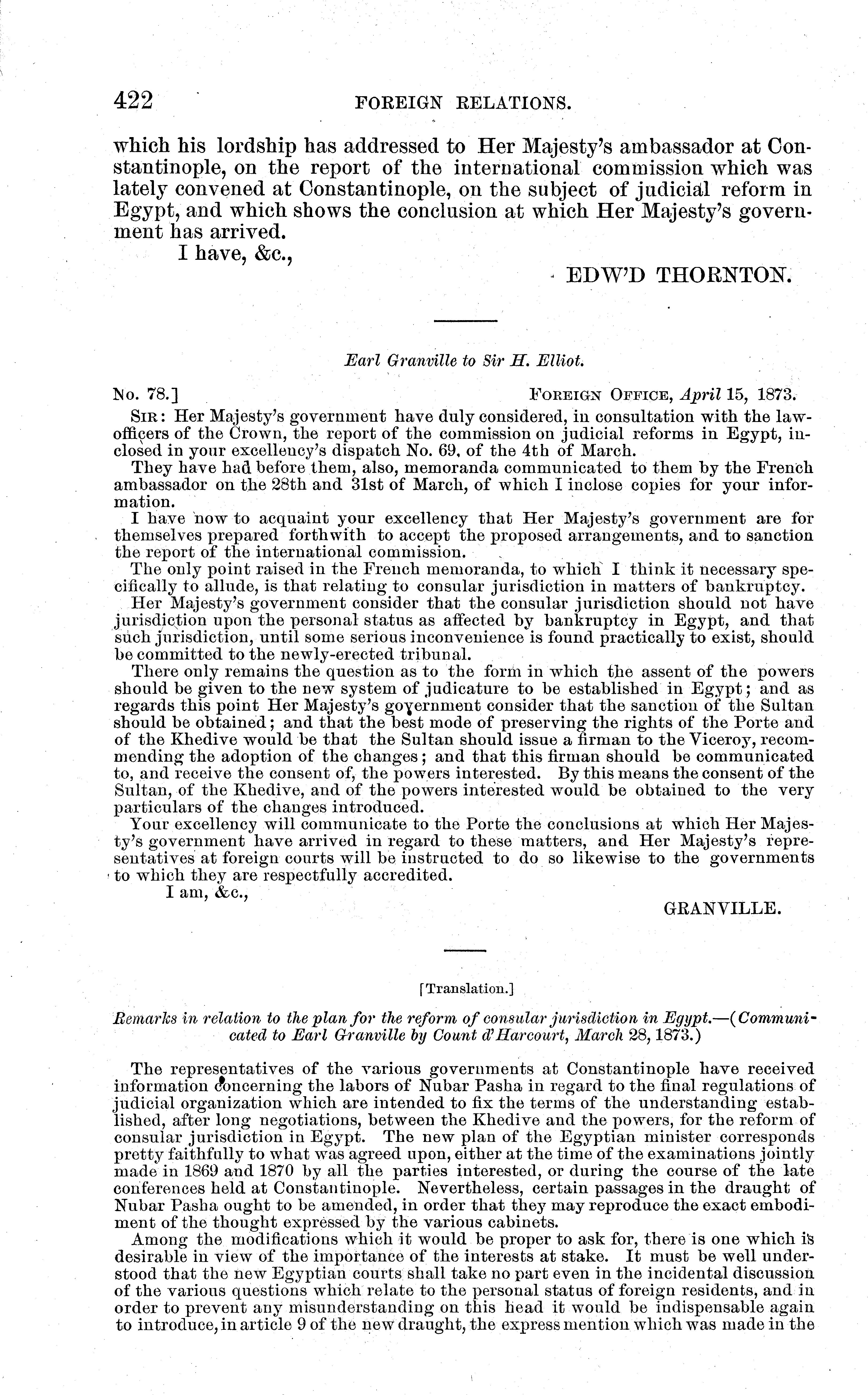 422 FOREIGN RELATIONS.

which his lordship has addressed to Her Majesty's ambassador at Constantinople, on the report of the international commission which was lately convened at Constantinople, on the subject of judicial reform in Egypt, and which shows the conclusion at which Her Majesty's government has arrived.

I have, &c.,

EDW'D THORNTON.

Earl Granville to Sir H. Elliot.

No. 78.] FOREIGN OFFICE, April 15, 1873.

SIR: Her Majesty's government have duly considered, in consultation with the law-officers of the Crown, the report of the commission on judicial reforms in Egypt, inclosed in your excellency's dispatch No. 69, of the 4th of March.

They have had before them, also, memoranda communicated to them by the French ambassador on the 28th and 31st of March, of which I inclose copies for your information.

I have now to acquaint your excellency that Her Majesty's government are for themselves prepared forthwith to accept the proposed arrangements, and to sanction the report of the international commission.

The only point raised in the French memoranda, to which I think it necessary specifically to allude, is that relating to consular jurisdiction in matters of bankruptcy.

Her Majesty's government consider that the consular jurisdiction should not have jurisdiction upon the personal status as affected by bankruptcy in Egypt, and that such jurisdiction, until some serious inconvenience is found practically to exist, should be committed to the newly-erected tribunal.

There only remains the question as to the form in which the assent of the powers should be given to the new system of judicature to be established in Egypt; and as regards this point Her Majesty's government consider that the sanction of the Sultan should be obtained; and that the best mode of preserving the rights of the Porte and of the Khedive would be that the Sultan should issue a firman to the Viceroy, recommending the adoption of the changes; and that this firman should be communicated to, and receive the consent of, the powers interested. By this means the consent of the Sultan, of the Khedive, and of the powers interested would be obtained to the very particulars of the changes introduced.

Your excellency will communicate to the Porte the conclusions at which Her Majesty's government have arrived in regard to these matters, and Her Majesty's representatives at foreign courts will be instructed to do so likewise to the governments to which they are respectfully accredited.

I am, &c.,

GRANVILLE.

[Translation.]

Remarks in relation to the plan for the reform of consular jurisdiction in Egypt.—(Communicated to Earl Granville by Count d'Harcourt, March 28, 1873.)

The representatives of the various governments at Constantinople have received information concerning the labors of Nubar Pasha in regard to the final regulations of judicial organization which are intended to fix the terms of the understanding established, after long negotiations, between the Khedive and the powers, for the reform of consular jurisdiction in Egypt. The new plan of the Egyptian minister corresponds pretty faithfully to what was agreed upon, either at the time of the examinations jointly made in 1869 and 1870 by all the parties interested, or during the course of the late conferences held at Constantinople. Nevertheless, certain passages in the draught of Nubar Pasha ought to be amended, in order that they may reproduce the exact embodiment of the thought expressed by the various cabinets.

Among the modifications which it would be proper to ask for, there is one which is desirable in view of the importance of the interests at stake. It must be well understood that the new Egyptian courts shall take no part even in the incidental discussion of the various questions which relate to the personal status of foreign residents, and in order to prevent any misunderstanding on this head it would be indispensable again to introduce, in article 9 of the new draught, the express mention which was made in the